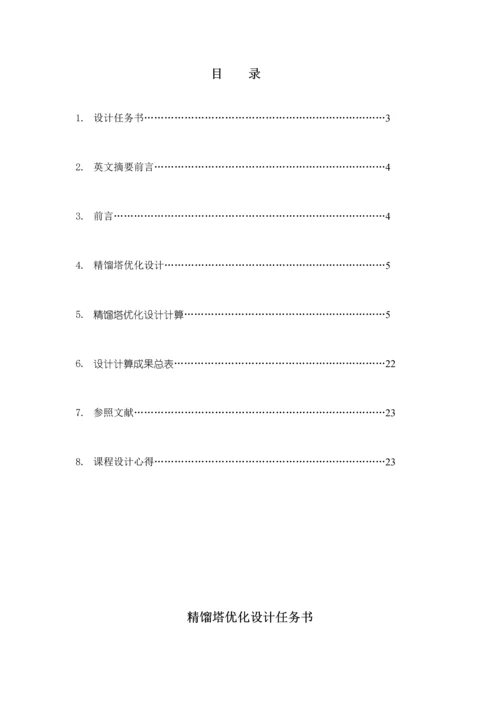 目　录

1. 设计任务书……………………………………………………………………3

2. 英文摘要前言…………………………………………………………………4

3. 前言……………………………………………………………………………4

4. 精馏塔优化设计………………………………………………………………5

5. 精馏塔优化设计计算…………………………………………………………5

6. 设计计算成果总表……………………………………………………………22

7. 参照文献………………………………………………………………………23

8. 课程设计心得…………………………………………………………………23

精馏塔优化设计任务书